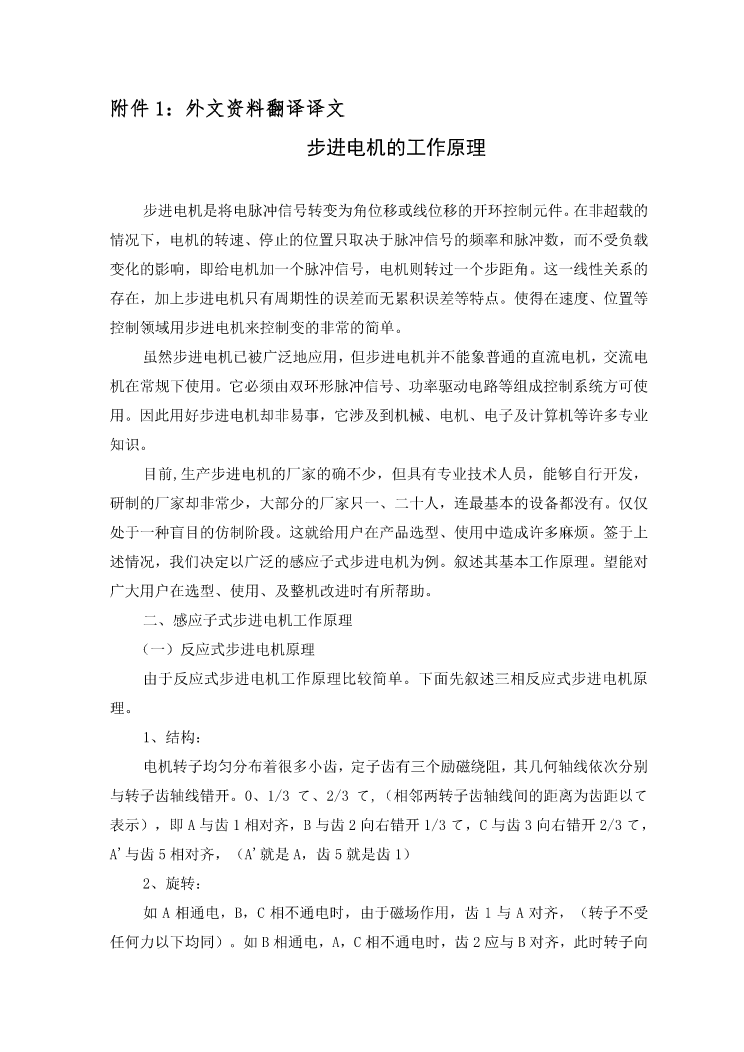 附件 1：外文资料翻译译文

步进电机的工作原理

步进电机是将电脉冲信号转变为角位移或线位移的开环控制元件。在非超载的情况下，电机的转速、停止的位置只取决于脉冲信号的频率和脉冲数，而不受负载变化的影响，即给电机加一个脉冲信号，电机则转过一个步距角。这一线性关系的存在，加上步进电机只有周期性的误差而无累积误差等特点。使得在速度、位置等控制领域用步进电机来控制变的非常的简单。

虽然步进电机已被广泛地应用，但步进电机并不能象普通的直流电机，交流电机在常规下使用。它必须由双环形脉冲信号、功率驱动电路等组成控制系统方可使用。因此用好步进电机却非易事，它涉及到机械、电机、电子及计算机等许多专业知识。

目前,生产步进电机的厂家的确不少，但具有专业技术人员，能够自行开发，研制的厂家却非常少，大部分的厂家只一、二十人，连最基本的设备都没有。仅仅处于一种盲目的仿制阶段。这就给用户在产品选型、使用中造成许多麻烦。签于上述情况，我们决定以广泛的感应子式步进电机为例。叙述其基本工作原理。望能对广大用户在选型、使用、及整机改进时有所帮助。

二、感应子式步进电机工作原理

（一）反应式步进电机原理

由于反应式步进电机工作原理比较简单。下面先叙述三相反应式步进电机原理。

1、结构：

电机转子均匀分布着很多小齿，定子齿有三个励磁绕阻，其几何轴线依次分别与转子齿轴线错开。0、1/3 て、2/3 て，（相邻两转子齿轴线间的距离为齿距以て表示），即 A 与齿 1 相对齐，B 与齿 2 向右错开 1/3 て，C 与齿 3 向右错开 2/3 て，A'与齿 5 相对齐，（A'就是 A，齿 5 就是齿 1）

2、旋转：

如 A 相通电，B，C 相不通电时，由于磁场作用，齿 1 与 A 对齐，（转子不受任何力以下均同）。如 B 相通电，A，C 相不通电时，齿 2 应与 B 对齐，此时转子向